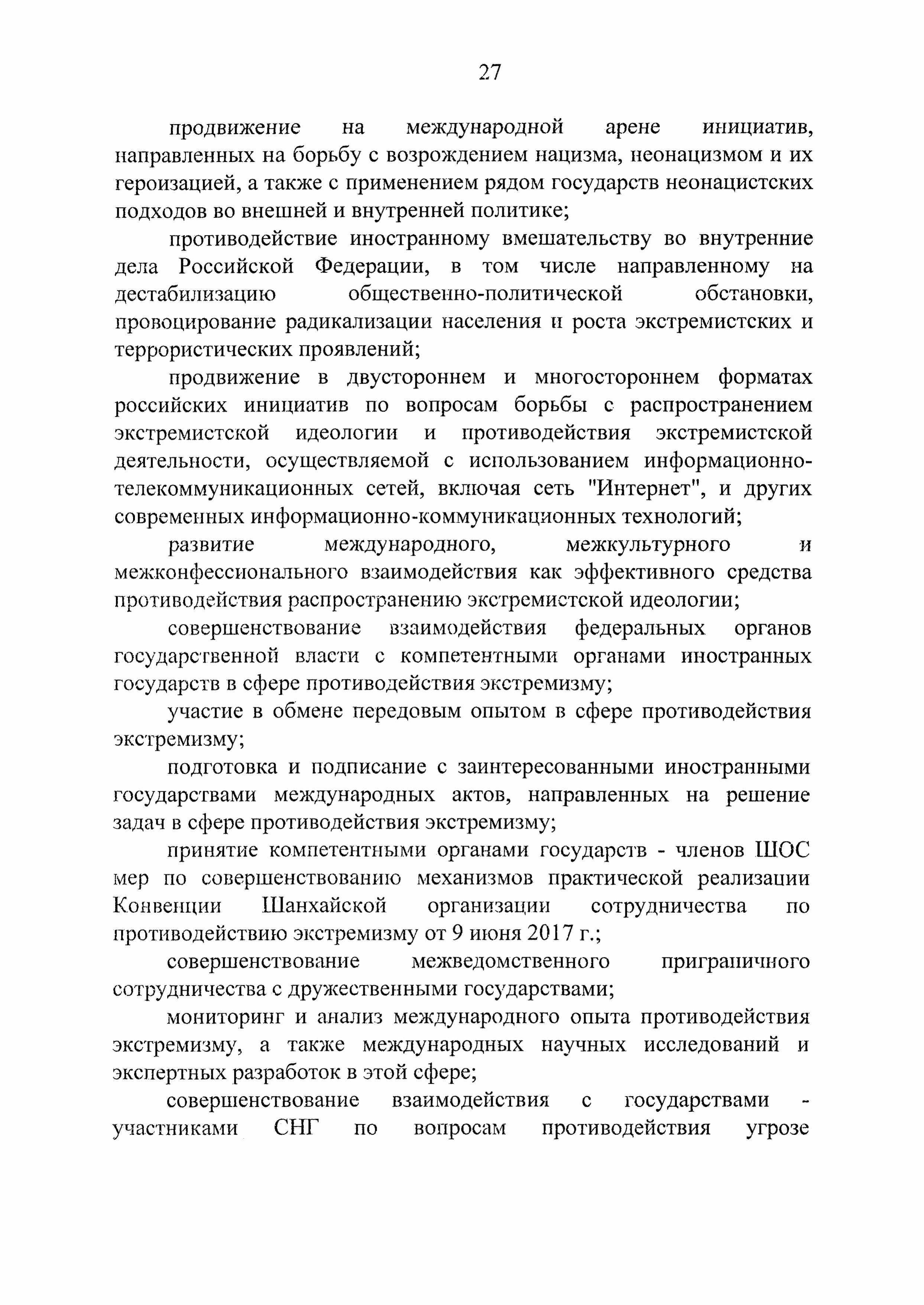 27

продвижение на международной арене инициатив, направленных на борьбу с возрождением нацизма, неонацизмом и их героизацией, а также с применением рядом государств неонацистских подходов во внешней и внутренней политике;

противодействие иностранному вмешательству во внутренние дела Российской Федерации, в том числе направленному на дестабилизацию общественно-политической обстановки, провоцирование радикализации населения и роста экстремистских и террористических проявлений;

продвижение в двустороннем и многостороннем форматах российских инициатив по вопросам борьбы с распространением экстремистской идеологии и противодействия экстремистской деятельности, осуществляемой с использованием информационно-телекоммуникационных сетей, включая сеть "Интернет", и других современных информационно-коммуникационных технологий;

развитие международного, межкультурного и межконфессионального взаимодействия как эффективного средства противодействия распространению экстремистской идеологии;

совершенствование взаимодействия федеральных органов государственной власти с компетентными органами иностранных государств в сфере противодействия экстремизму;

участие в обмене передовым опытом в сфере противодействия экстремизму;

подготовка и подписание с заинтересованными иностранными государствами международных актов, направленных на решение задач в сфере противодействия экстремизму;

принятие компетентными органами государств - членов ШОС мер по совершенствованию механизмов практической реализации Конвенции Шанхайской организации сотрудничества по противодействию экстремизму от 9 июня 2017 г.;

совершенствование межведомственного приграничного сотрудничества с дружественными государствами;

мониторинг и анализ международного опыта противодействия экстремизму, а также международных научных исследований и экспертных разработок в этой сфере;

совершенствование взаимодействия с государствами - участниками СНГ по вопросам противодействия угрозе